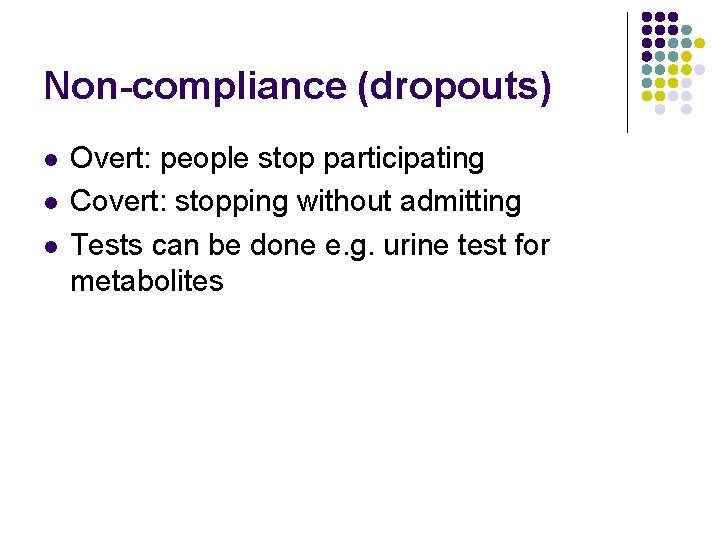 Non-compliance (dropouts)

• Overt: people stop participating
• Covert: stopping without admitting
• Tests can be done e.g. urine test for metabolites